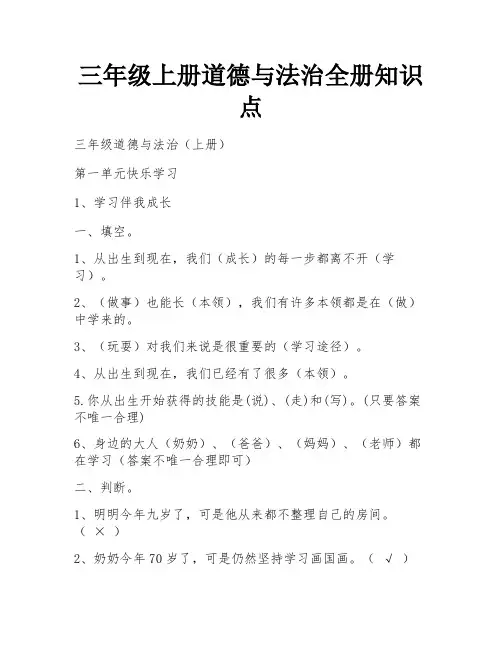 三年级上册道德与法治全册知识点

三年级道德与法治（上册）

第一单元快乐学习

1、学习伴我成长

一、填空。

1、从出生到现在，我们（成长）的每一步都离不开（学习）。

2、（做事）也能长（本领），我们有许多本领都是在（做）中学来的。

3、（玩耍）对我们来说是很重要的（学习途径）。

4、从出生到现在，我们已经有了很多（本领）。

5.你从出生开始获得的技能是(说)、(走)和(写)。(只要答案不唯一合理)

6、身边的大人（奶奶）、（爸爸）、（妈妈）、（老师）都在学习（答案不唯一合理即可）

二、判断。

1、明明今年九岁了，可是他从来都不整理自己的房间。（ × ）

2、奶奶今年 70 岁了，可是仍然坚持学习画国画。（ √ ）